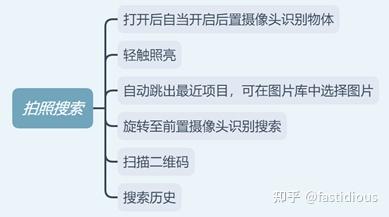 拍照搜索

打开后自当开启后置摄像头识别物体

轻触照亮

自动跳出最近项目，可在图片库中选择图片

旋转至前置摄像头识别搜索

扫描二维码

搜索历史

知乎 @fastidious